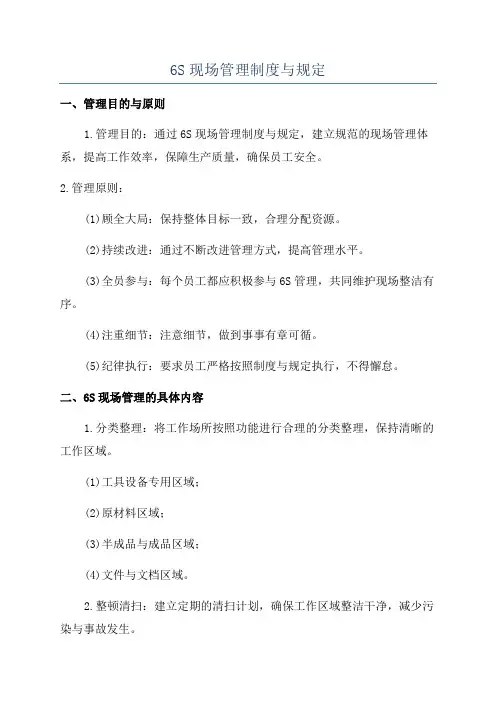 6S 现场管理制度与规定

一、管理目的与原则

1.管理目的：通过 6S 现场管理制度与规定，建立规范的现场管理体系，提高工作效率，保障生产质量，确保员工安全。

2.管理原则：

(1)顾全大局：保持整体目标一致，合理分配资源。

(2)持续改进：通过不断改进管理方式，提高管理水平。

(3)全员参与：每个员工都应积极参与 6S 管理，共同维护现场整洁有序。

(4)注重细节：注意细节，做到事事有章可循。

(5)纪律执行：要求员工严格按照制度与规定执行，不得懈怠。

二、6S 现场管理的具体内容

1.分类整理：将工作场所按照功能进行合理的分类整理，保持清晰的工作区域。

(1)工具设备专用区域；

(2)原材料区域；

(3)半成品与成品区域；

(4)文件与文档区域。

2.整顿清扫：建立定期的清扫计划，确保工作区域整洁干净，减少污染与事故发生。